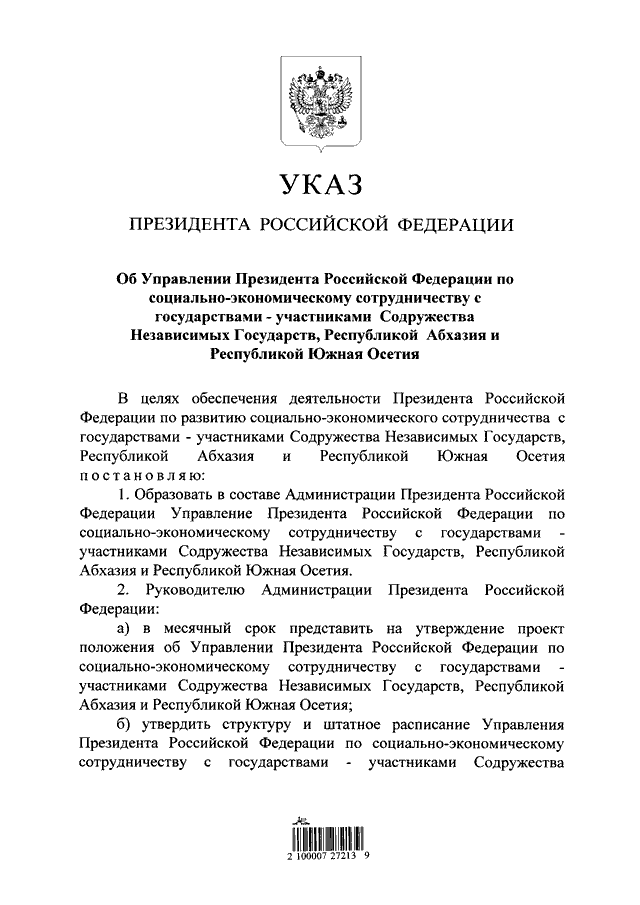 УКАЗ

ПРЕЗИДЕНТА РОССИЙСКОЙ ФЕДЕРАЦИИ

Об Управлении Президента Российской Федерации по социально-экономическому сотрудничеству с государствами - участниками Содружества Независимых Государств, Республикой Абхазия и Республикой Южная Осетия

В целях обеспечения деятельности Президента Российской Федерации по развитию социально-экономического сотрудничества с государствами - участниками Содружества Независимых Государств, Республикой Абхазия и Республикой Южная Осетия постановляю:

1. Образовать в составе Администрации Президента Российской Федерации Управление Президента Российской Федерации по социально-экономическому сотрудничеству с государствами - участниками Содружества Независимых Государств, Республикой Абхазия и Республикой Южная Осетия.

2. Руководителю Администрации Президента Российской Федерации:

а) в месячный срок представить на утверждение проект положения об Управлении Президента Российской Федерации по социально-экономическому сотрудничеству с государствами - участниками Содружества Независимых Государств, Республикой Абхазия и Республикой Южная Осетия;

б) утвердить структуру и штатное расписание Управления Президента Российской Федерации по социально-экономическому сотрудничеству с государствами - участниками Содружества

2 100007 27213 9